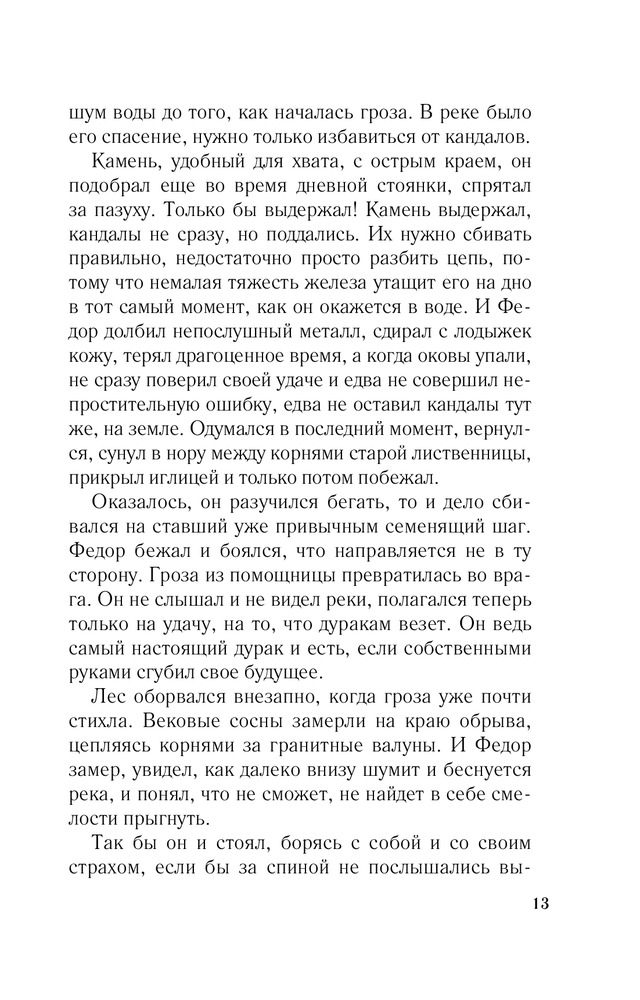 шум воды до того, как началась гроза. В реке было его спасение, нужно только избавиться от кандалов.

Камень, удобный для хвата, с острым краем, он подобрал еще во время дневной стоянки, спрятал за пазуху. Только бы выдержал! Камень выдержал, кандалы не сразу, но поддались. Их нужно сбивать правильно, недостаточно просто разбить цепь, потому что немалая тяжесть железа утащит его на дно в тот самый момент, как он окажется в воде. И Федор долбил непослушный металл, сдирал с лодыжек кожу, терял драгоценное время, а когда оковы упали, не сразу поверил своей удаче и едва не совершил непростительную ошибку, едва не оставил кандалы тут же, на земле. Одумался в последний момент, вернулся, сунул в нору между корнями старой лиственницы, прикрыл иглицей и только потом побежал.

Оказалось, он разучился бегать, то и дело сбивался на ставший уже привычным семенящий шаг. Федор бежал и боялся, что направляется не в ту сторону. Гроза из помощницы превратилась во врага. Он не слышал и не видел реки, полагался теперь только на удачу, на то, что дуракам везет. Он ведь самый настоящий дурак и есть, если собственными руками сгубил свое будущее.

Лес оборвался внезапно, когда гроза уже почти стихла. Вековые сосны замерли на краю обрыва, цепляясь корнями за гранитные валуны. И Федор замер, увидел, как далеко внизу шумит и беснуется река, и понял, что не сможет, не найдет в себе смелости прыгнуть.

Так бы он и стоял, борясь с собой и со своим страхом, если бы за спиной не послышались вы-

13